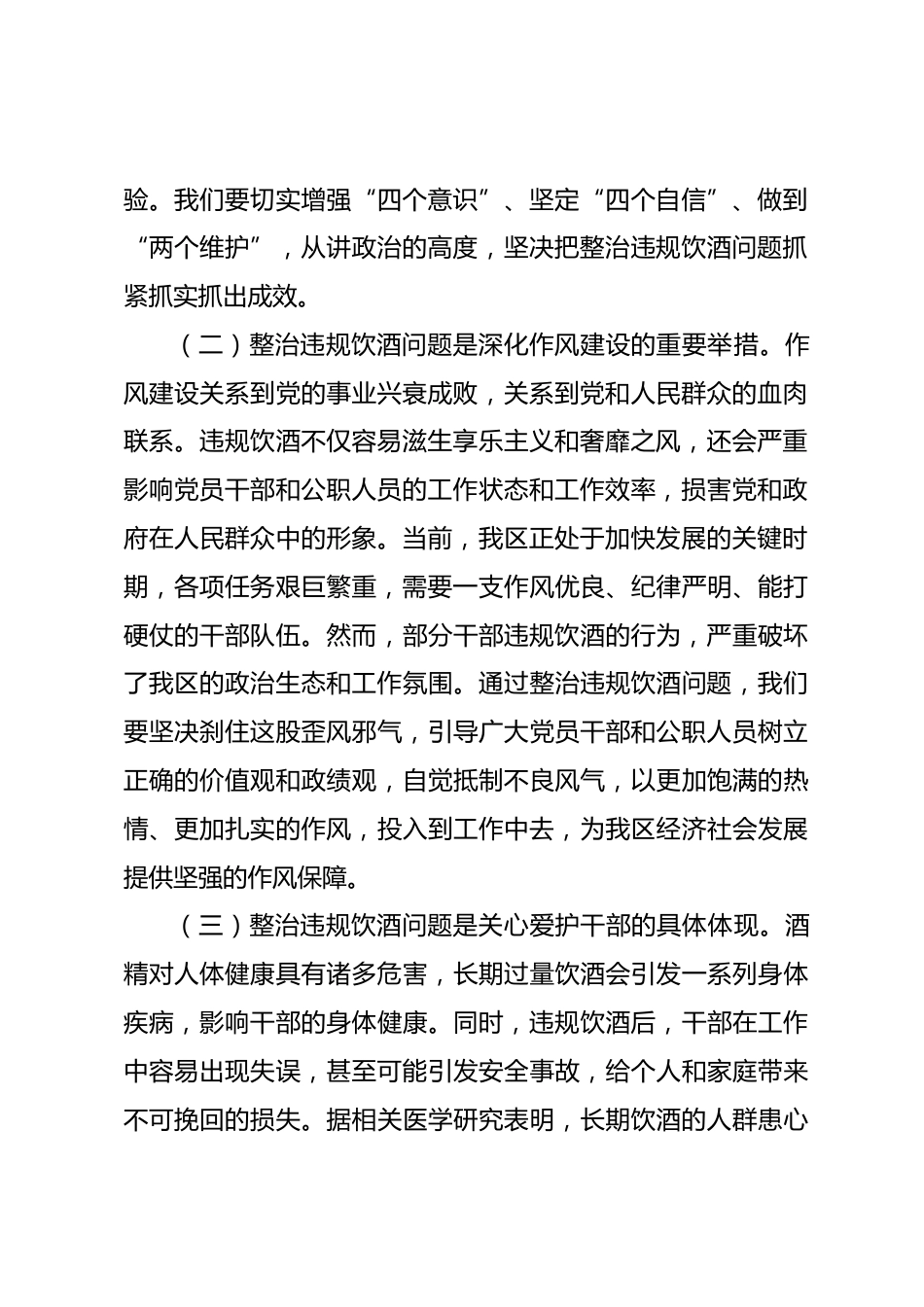 验。我们要切实增强“四个意识”、坚定“四个自信”、做到“两个维护”，从讲政治的高度，坚决把整治违规饮酒问题抓紧抓实抓出成效。

（二）整治违规饮酒问题是深化作风建设的重要举措。作风建设关系到党的事业兴衰成败，关系到党和人民群众的血肉联系。违规饮酒不仅容易滋生享乐主义和奢靡之风，还会严重影响党员干部和公职人员的工作状态和工作效率，损害党和政府在人民群众中的形象。当前，我区正处于加快发展的关键时期，各项任务艰巨繁重，需要一支作风优良、纪律严明、能打硬仗的干部队伍。然而，部分干部违规饮酒的行为，严重破坏了我区的政治生态和工作氛围。通过整治违规饮酒问题，我们要坚决刹住这股歪风邪气，引导广大党员干部和公职人员树立正确的价值观和政绩观，自觉抵制不良风气，以更加饱满的热情、更加扎实的作风，投入到工作中去，为我区经济社会发展提供坚强的作风保障。

（三）整治违规饮酒问题是关心爱护干部的具体体现。酒精对人体健康具有诸多危害，长期过量饮酒会引发一系列身体疾病，影响干部的身体健康。同时，违规饮酒后，干部在工作中容易出现失误，甚至可能引发安全事故，给个人和家庭带来不可挽回的损失。据相关医学研究表明，长期饮酒的人群患心